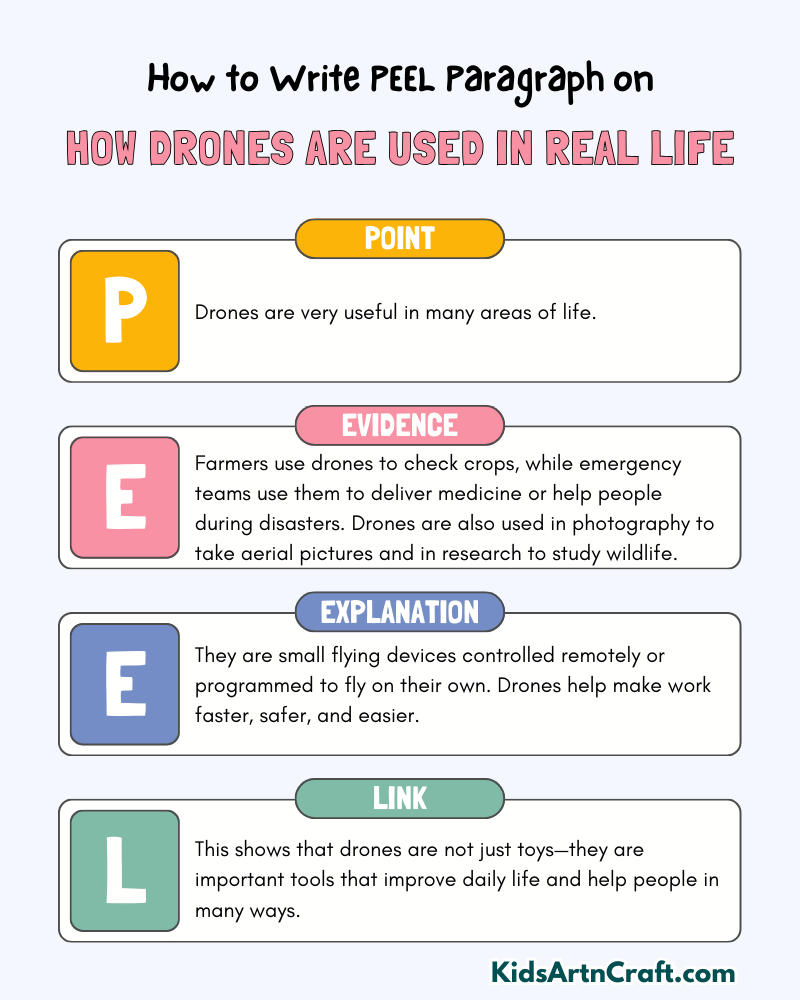 How to Write PEEL Paragraph on

HOW DRONES ARE USED IN REAL LIFE

POINT

P

Drones are very useful in many areas of life.

EVIDENCE

E

Farmers use drones to check crops, while emergency teams use them to deliver medicine or help people during disasters. Drones are also used in photography to take aerial pictures and in research to study wildlife.

EXPLANATION

E

They are small flying devices controlled remotely or programmed to fly on their own. Drones help make work faster, safer, and easier.

LINK

L

This shows that drones are not just toys—they are important tools that improve daily life and help people in many ways.

KidsArtnCraft.com